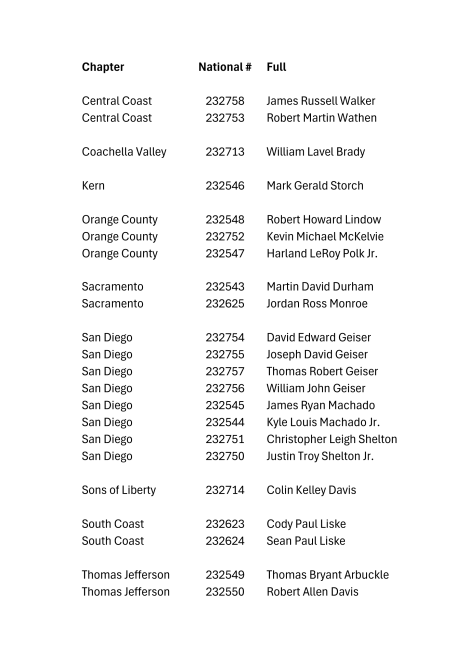 | Chapter | National # | Full |
|---|---|---|
| Central Coast | 232758 | James Russell Walker |
| Central Coast | 232753 | Robert Martin Wathen |
| Coachella Valley | 232713 | William Lavel Brady |
| Kern | 232546 | Mark Gerald Storch |
| Orange County | 232548 | Robert Howard Lindow |
| Orange County | 232752 | Kevin Michael McKelvie |
| Orange County | 232547 | Harland LeRoy Polk Jr. |
| Sacramento | 232543 | Martin David Durham |
| Sacramento | 232625 | Jordan Ross Monroe |
| San Diego | 232754 | David Edward Geiser |
| San Diego | 232755 | Joseph David Geiser |
| San Diego | 232757 | Thomas Robert Geiser |
| San Diego | 232756 | William John Geiser |
| San Diego | 232545 | James Ryan Machado |
| San Diego | 232544 | Kyle Louis Machado Jr. |
| San Diego | 232751 | Christopher Leigh Shelton |
| San Diego | 232750 | Justin Troy Shelton Jr. |
| Sons of Liberty | 232714 | Colin Kelley Davis |
| South Coast | 232623 | Cody Paul Liske |
| South Coast | 232624 | Sean Paul Liske |
| Thomas Jefferson | 232549 | Thomas Bryant Arbuckle |
| Thomas Jefferson | 232550 | Robert Allen Davis |